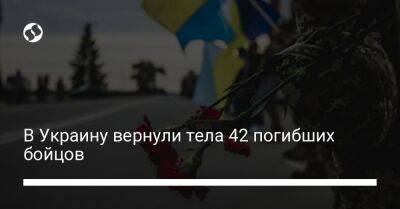 В Украину вернули тела 42 погибших бойцов